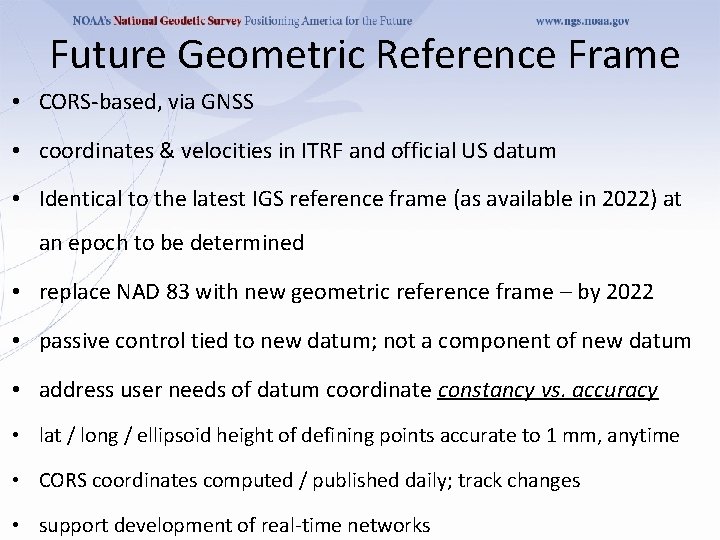 NOAA's National Geodetic Survey Positioning America for the Future www.ngs.noaa.gov

Future Geometric Reference Frame

• CORS-based, via GNSS
• coordinates & velocities in ITRF and official US datum
• Identical to the latest IGS reference frame (as available in 2022) at an epoch to be determined
• replace NAD 83 with new geometric reference frame – by 2022
• passive control tied to new datum; not a component of new datum
• address user needs of datum coordinate constancy vs. accuracy
• lat / long / ellipsoid height of defining points accurate to 1 mm, anytime
• CORS coordinates computed / published daily; track changes
• support development of real-time networks